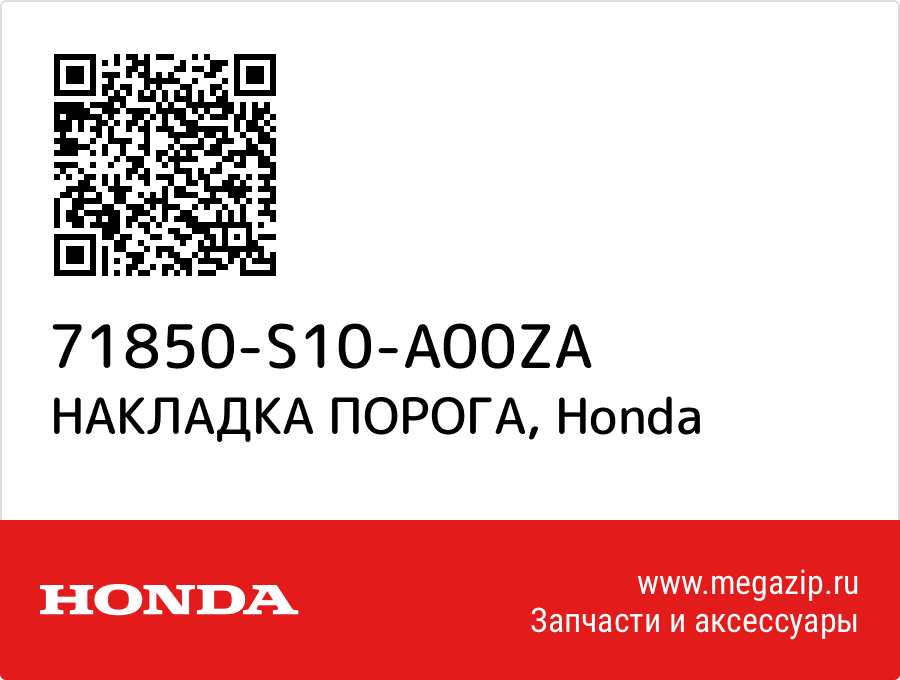 71850-S10-A00ZA
НАКЛАДКА ПОРОГА, Honda

HONDA

www.megazip.ru
Запчасти и аксессуары